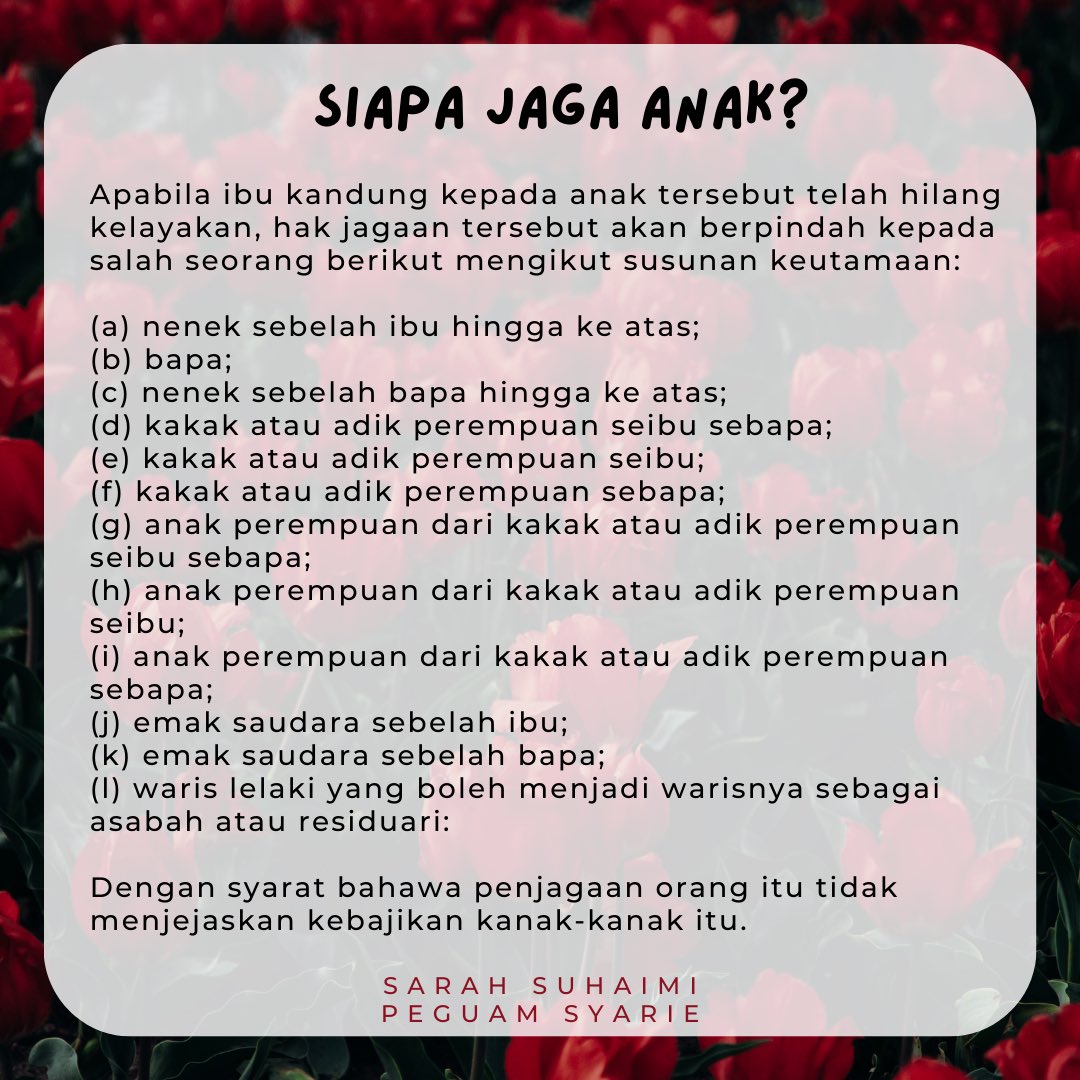 SIAPA JAGA ANAK?

Apabila ibu kandung kepada anak tersebut telah hilang kelayakan, hak jagaan tersebut akan berpindah kepada salah seorang berikut mengikut susunan keutamaan:

(a) nenek sebelah ibu hingga ke atas;
(b) bapa;
(c) nenek sebelah bapa hingga ke atas;
(d) kakak atau adik perempuan seibu sebapa;
(e) kakak atau adik perempuan seibu;
(f) kakak atau adik perempuan sebapa;
(g) anak perempuan dari kakak atau adik perempuan seibu sebapa;
(h) anak perempuan dari kakak atau adik perempuan seibu;
(i) anak perempuan dari kakak atau adik perempuan sebapa;
(j) emak saudara sebelah ibu;
(k) emak saudara sebelah bapa;
(l) waris lelaki yang boleh menjadi warisnya sebagai asabah atau residuari:

Dengan syarat bahawa penjagaan orang itu tidak menjejaskan kebajikan kanak-kanak itu.

SARAH SUHAIMI
PEGUAM SYARIE